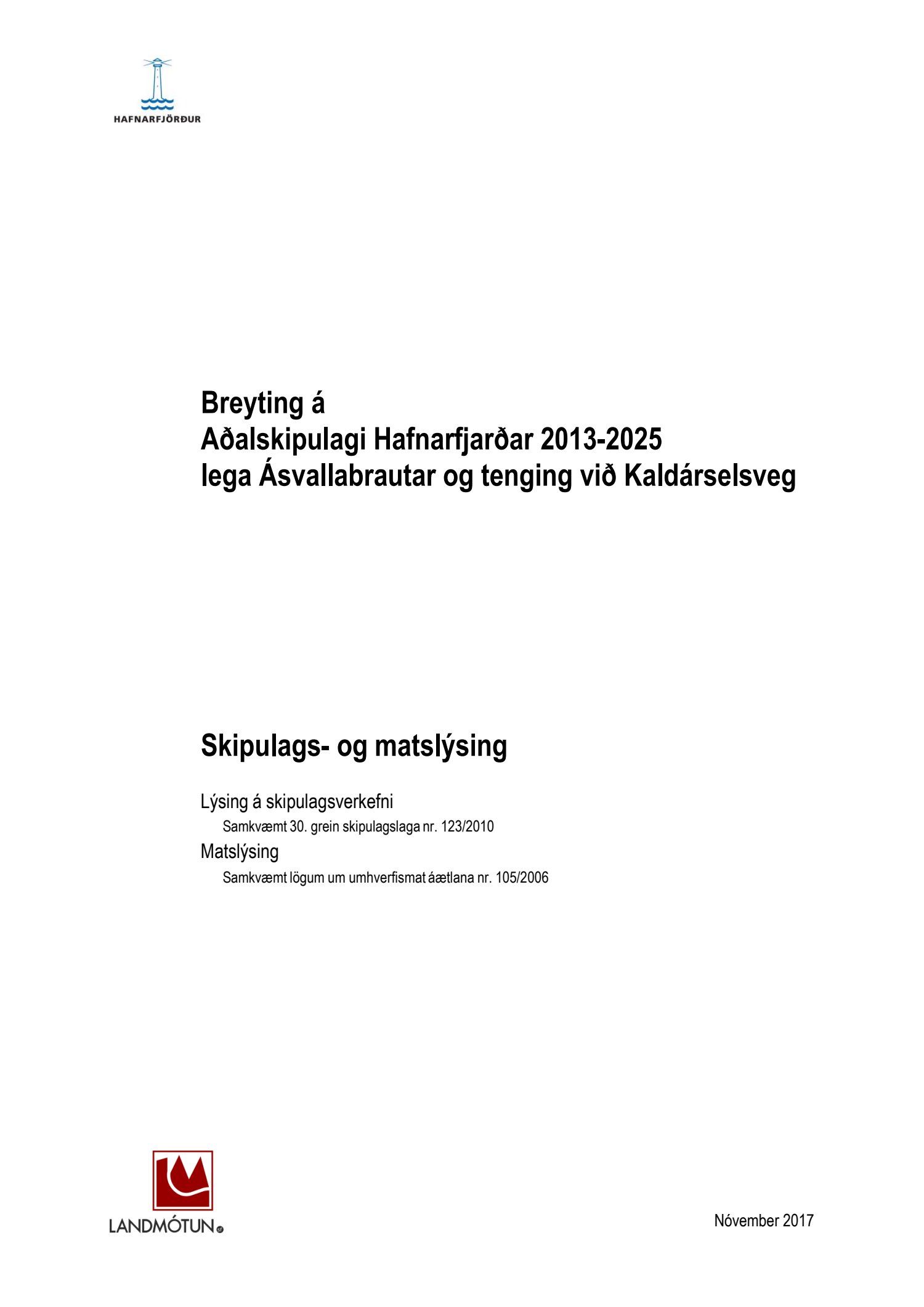 HAFNARFJÖRÐUR

Breyting á
Aðalskipulagi Hafnarfjarðar 2013-2025
lega Ásvallabrautar og tenging við Kaldárselsveg

Skipulags- og matslýsing

Lýsing á skipulagsverkefni

Samkvæmt 30. grein skipulagslaga nr. 123/2010

Matslýsing

Samkvæmt lögum um umhverfismat áætlana nr. 105/2006

LANDMÓTUN sf

Nóvember 2017